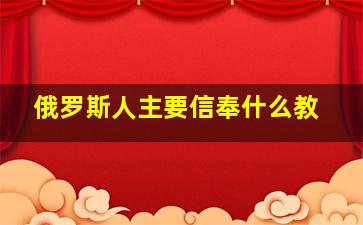 俄罗斯人主要信奉什么教